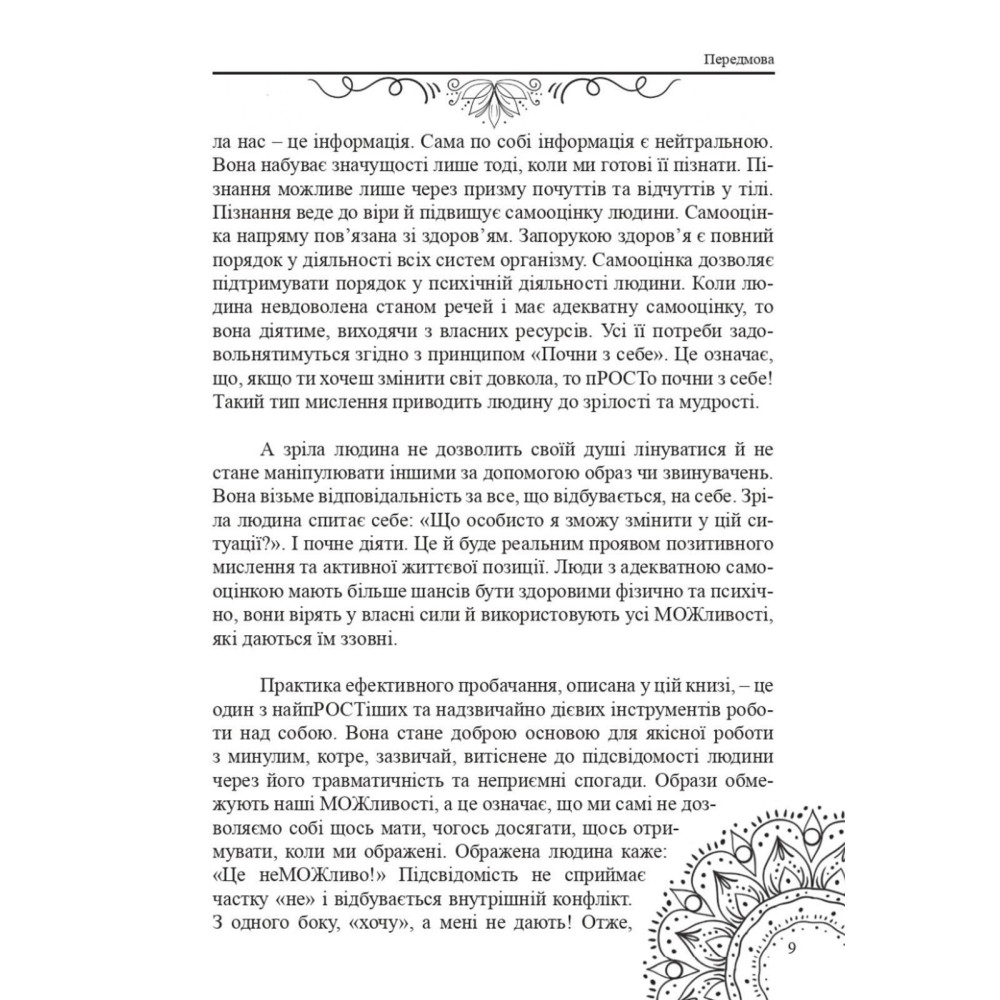 Передмова

ла нас – це інформація. Сама по собі інформація є нейтральною. Вона набуває значущості лише тоді, коли ми готові її пізнати. Пізнання можливе лише через призму почуттів та відчуттів у тілі. Пізнання веде до віри й підвищує самооцінку людини. Самооцінка напряму пов'язана зі здоров'ям. Запорукою здоров'я є повний порядок у діяльності всіх систем організму. Самооцінка дозволяє підтримувати порядок у психічній діяльності людини. Коли людина невдоволена станом речей і має адекватну самооцінку, то вона діятиме, виходячи з власних ресурсів. Усі її потреби задовольнятимуться згідно з принципом «Почни з себе». Це означає, що, якщо ти хочеш змінити світ довкола, то пРОСТо почни з себе! Такий тип мислення приводить людину до зрілості та мудрості.

А зріла людина не дозволить своїй душі лінуватися й не стане маніпулювати іншими за допомогою образ чи звинувачень. Вона візьме відповідальність за все, що відбувається, на себе. Зріла людина спитає себе: «Що особисто я зможу змінити у цій ситуації?». І почне діяти. Це й буде реальним проявом позитивного мислення та активної життєвої позиції. Люди з адекватною самооцінкою мають більше шансів бути здоровими фізично та психічно, вони вірять у власні сили й використовують усі МОЖливості, які даються їм ззовні.

Практика ефективного пробачання, описана у цій книзі, – це один з найпРОСТіших та надзвичайно дієвих інструментів роботи над собою. Вона стане доброю основою для якісної роботи з минулим, котре, зазвичай, витіснене до підсвідомості людини через його травматичність та неприємні спогади. Образи обмежують наші МОЖливості, а це означає, що ми самі не дозволяємо собі щось мати, чогось досягати, щось отримувати, коли ми ображені. Ображена людина каже: «Це неМОЖливо!» Підсвідомість не сприймає частку «не» і відбувається внутрішній конфлікт. З одного боку, «хочу», а мені не дають! Отже,

9